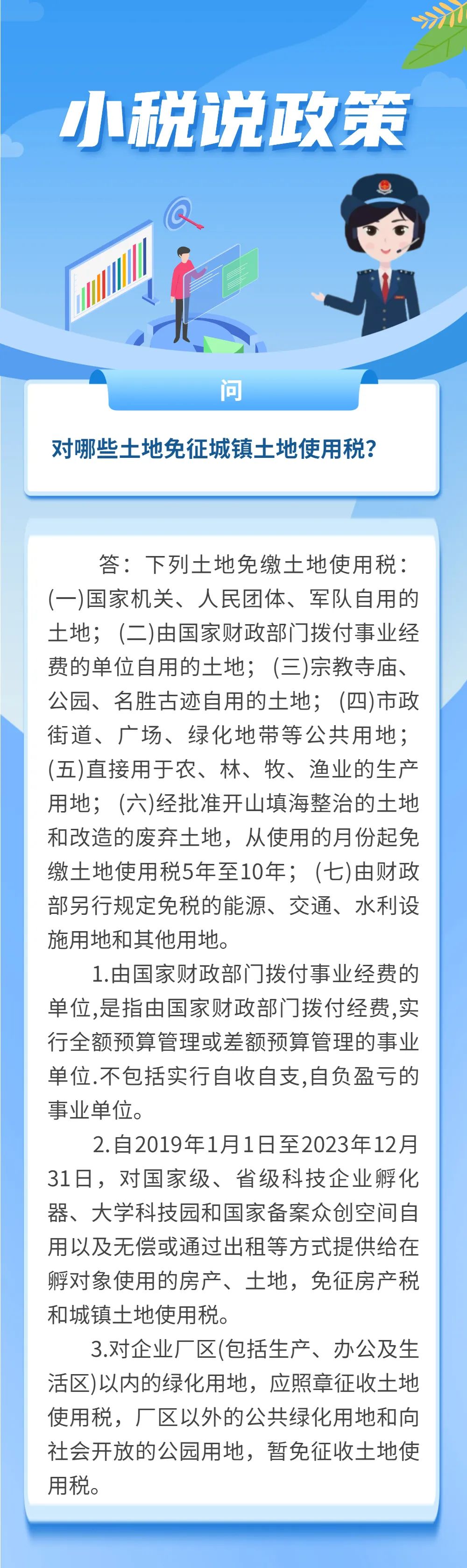 小税说政策

问

对哪些土地免征城镇土地使用税？

答：下列土地免缴土地使用税：(一)国家机关、人民团体、军队自用的土地；(二)由国家财政部门拨付事业经费的单位自用的土地；(三)宗教寺庙、公园、名胜古迹自用的土地；(四)市政街道、广场、绿化地带等公共用地；(五)直接用于农、林、牧、渔业的生产用地；(六)经批准开山填海整治的土地和改造的废弃土地，从使用的月份起免缴土地使用税5年至10年；(七)由财政部另行规定免税的能源、交通、水利设施用地和其他用地。

1.由国家财政部门拨付事业经费的单位,是指由国家财政部门拨付经费,实行全额预算管理或差额预算管理的事业单位.不包括实行自收自支,自负盈亏的事业单位。

2.自2019年1月1日至2023年12月31日，对国家级、省级科技企业孵化器、大学科技园和国家备案众创空间自用以及无偿或通过出租等方式提供给在孵对象使用的房产、土地，免征房产税和城镇土地使用税。

3.对企业厂区(包括生产、办公及生活区)以内的绿化用地，应照章征收土地使用税，厂区以外的公共绿化用地和向社会开放的公园用地，暂免征收土地使用税。